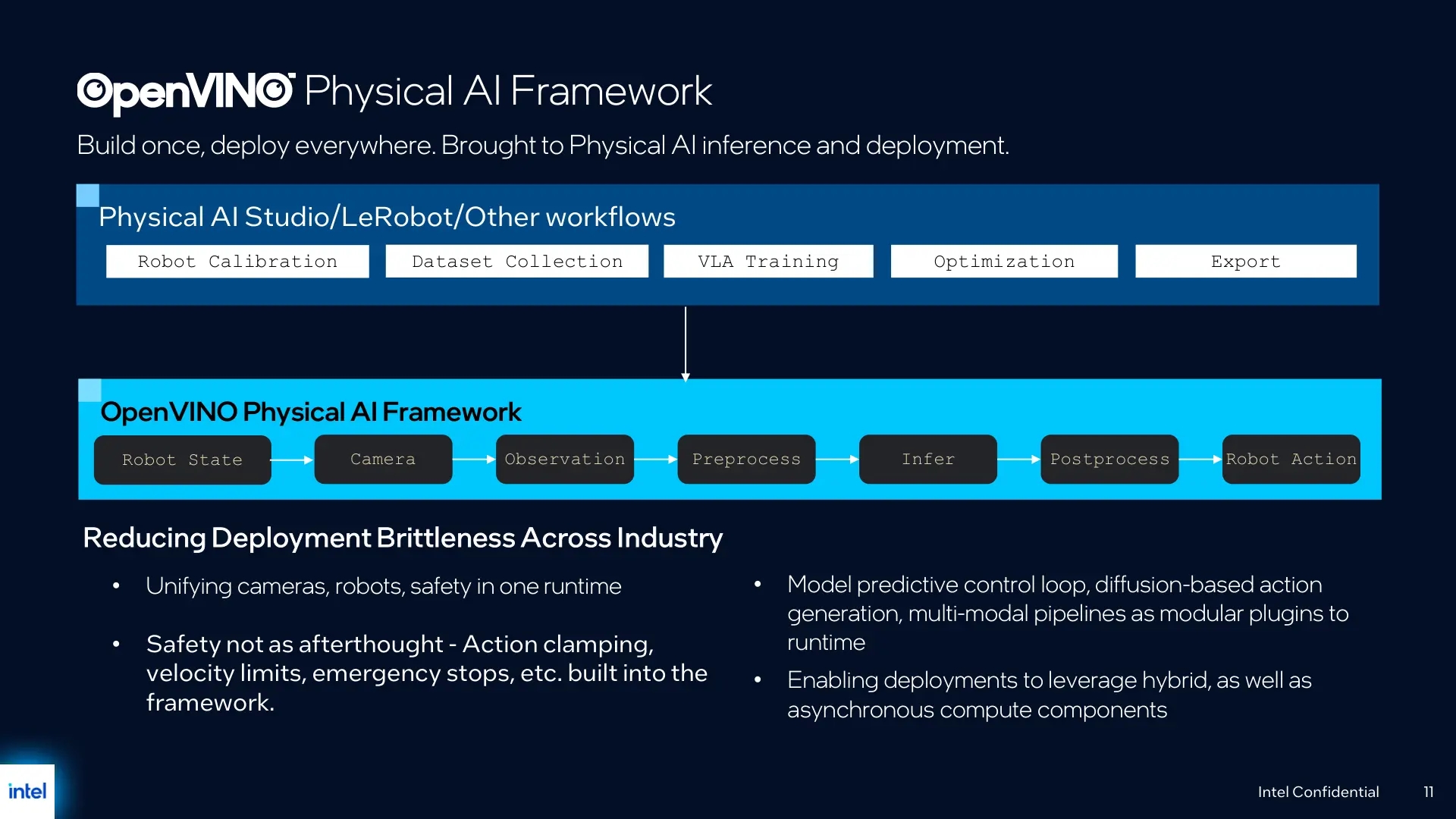 OpenVINO Physical AI Framework

Build once, deploy everywhere. Brought to Physical AI inference and deployment.

Physical AI Studio/LeRobot/Other workflows

Robot Calibration

Dataset Collection

VLA Training

Optimization

Export

OpenVINO Physical AI Framework

Robot State

Camera

Observation

Preprocess

Infer

Postprocess

Robot Action

Reducing Deployment Brittleness Across Industry

• Unifying cameras, robots, safety in one runtime

• Safety not as afterthought - Action clamping, velocity limits, emergency stops, etc. built into the framework.

• Model predictive control loop, diffusion-based action generation, multi-modal pipelines as modular plugins to runtime

• Enabling deployments to leverage hybrid, as well as asynchronous compute components

intel

Intel Confidential

11